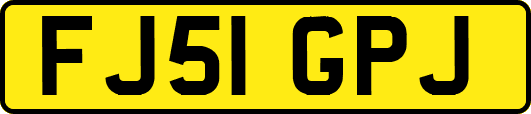 FJ51 GPJ